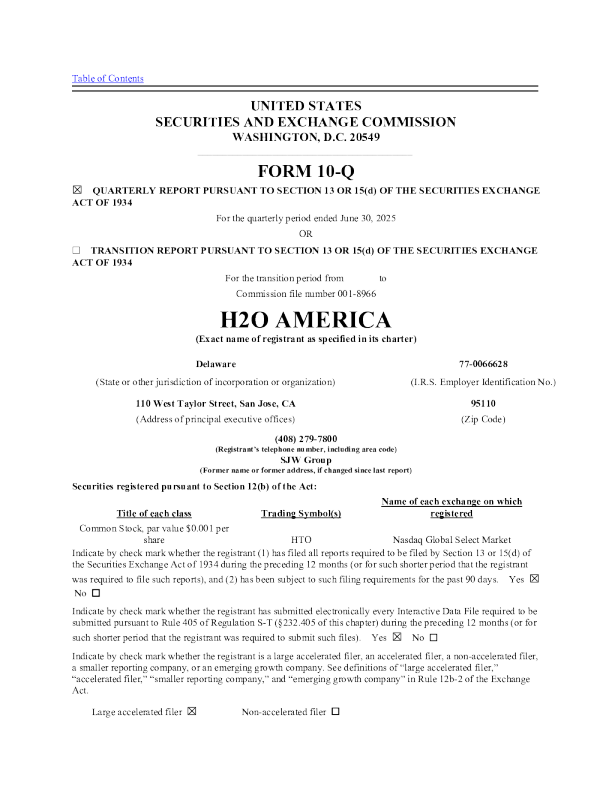 Table of Contents

UNITED STATES
SECURITIES AND EXCHANGE COMMISSION
WASHINGTON, D.C. 20549

FORM 10-Q

☒ QUARTERLY REPORT PURSUANT TO SECTION 13 OR 15(d) OF THE SECURITIES EXCHANGE ACT OF 1934

For the quarterly period ended June 30, 2025

OR

☐ TRANSITION REPORT PURSUANT TO SECTION 13 OR 15(d) OF THE SECURITIES EXCHANGE ACT OF 1934

For the transition period from to

Commission file number 001-8966

H2O AMERICA

(Exact name of registrant as specified in its charter)

Delaware

(State or other jurisdiction of incorporation or organization)

77-0066628

(I.R.S. Employer Identification No.)

110 West Taylor Street, San Jose, CA

(Address of principal executive offices)

95110

(Zip Code)

(408) 279-7800

(Registrant's telephone number, including area code)

SJW Group

(Former name or former address, if changed since last report)

Securities registered pursuant to Section 12(b) of the Act:

| Title of each class | Trading Symbol(s) | Name of each exchange on which registered |
|---|---|---|
| Common Stock, par value $0.001 per share | HTO | Nasdaq Global Select Market |

Indicate by check mark whether the registrant (1) has filed all reports required to be filed by Section 13 or 15(d) of the Securities Exchange Act of 1934 during the preceding 12 months (or for such shorter period that the registrant was required to file such reports), and (2) has been subject to such filing requirements for the past 90 days. Yes ☒ No ☐

Indicate by check mark whether the registrant has submitted electronically every Interactive Data File required to be submitted pursuant to Rule 405 of Regulation S-T (§232.405 of this chapter) during the preceding 12 months (or for such shorter period that the registrant was required to submit such files). Yes ☒ No ☐

Indicate by check mark whether the registrant is a large accelerated filer, an accelerated filer, a non-accelerated filer, a smaller reporting company, or an emerging growth company. See definitions of "large accelerated filer," "accelerated filer," "smaller reporting company," and "emerging growth company" in Rule 12b-2 of the Exchange Act.

Large accelerated filer ☒ Non-accelerated filer ☐